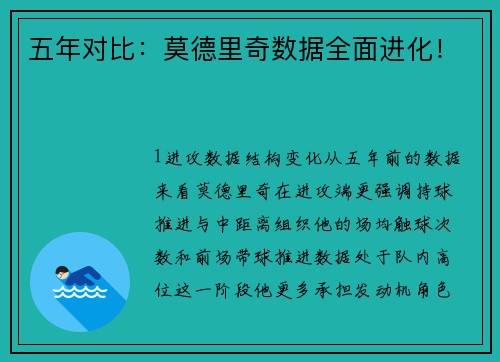 五年对比：莫德里奇数据全面进化！

1进攻数据结构变化从五年前的数据来看莫德里奇在进攻端更强调持球推进与中距离组织他的场均触球次数和前场带球推进数据处于队内高位这一阶段他更多承担发动机角色